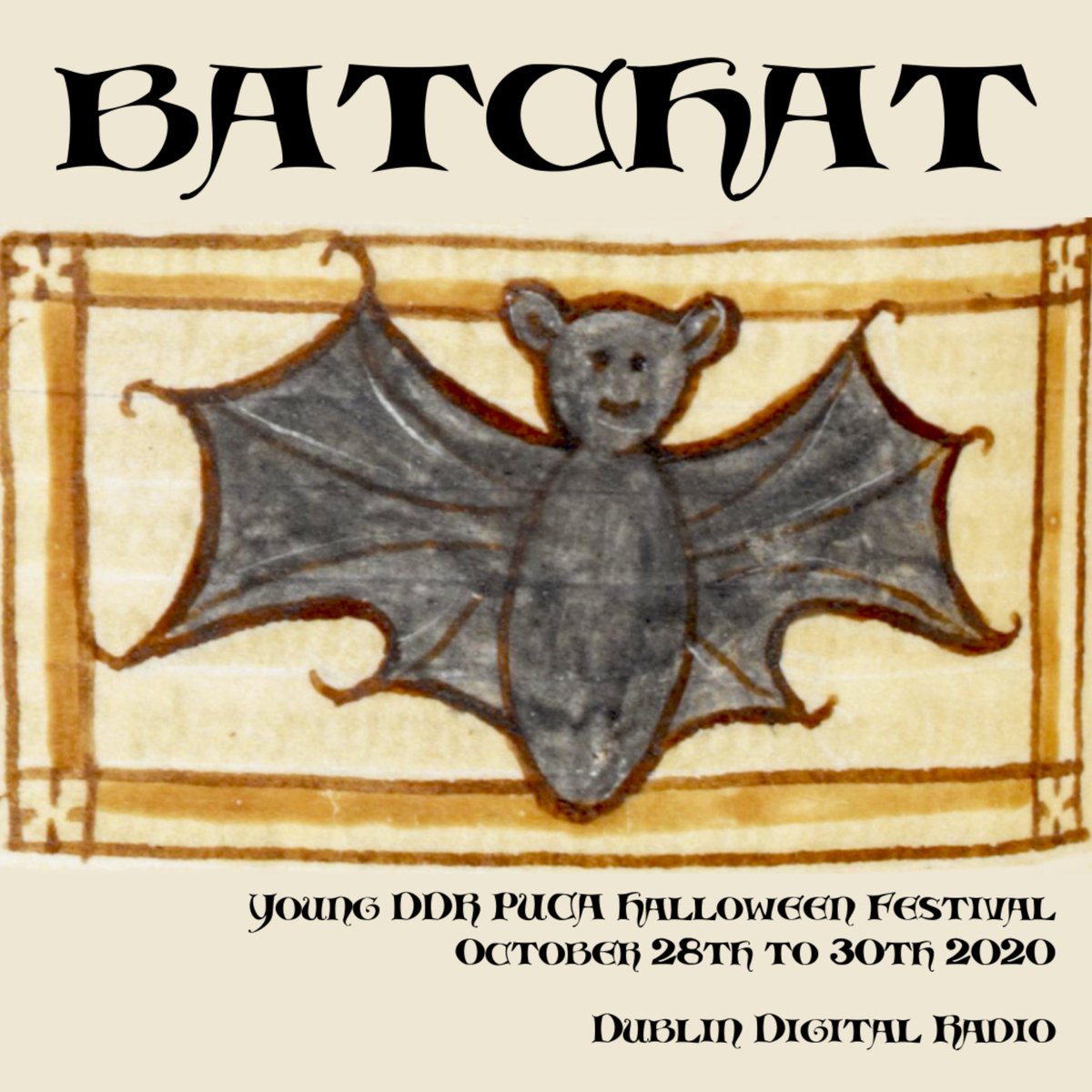 BATCHAT

YOUNG DDR PUCA HALLOWEEN FESTIVAL
OCTOBER 28TH TO 30TH 2020

DUBLIN DIGITAL RADIO